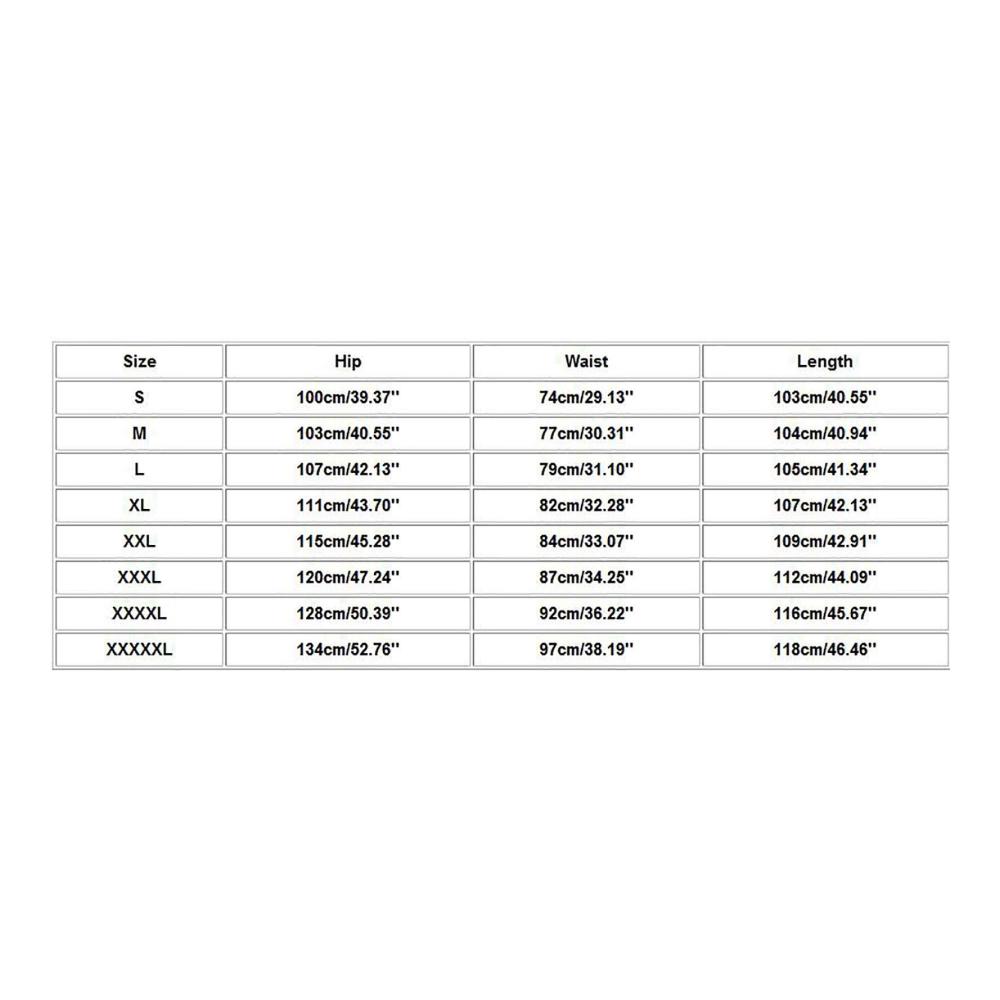 | Size | Hip | Waist | Length |
|---|---|---|---|
| S | 100cm/39.37'' | 74cm/29.13'' | 103cm/40.55'' |
| M | 103cm/40.55'' | 77cm/30.31'' | 104cm/40.94'' |
| L | 107cm/42.13'' | 79cm/31.10'' | 105cm/41.34'' |
| XL | 111cm/43.70'' | 82cm/32.28'' | 107cm/42.13'' |
| XXL | 115cm/45.28'' | 84cm/33.07'' | 109cm/42.91'' |
| XXXL | 120cm/47.24'' | 87cm/34.25'' | 112cm/44.09'' |
| XXXXL | 128cm/50.39'' | 92cm/36.22'' | 116cm/45.67'' |
| XXXXXL | 134cm/52.76'' | 97cm/38.19'' | 118cm/46.46'' |